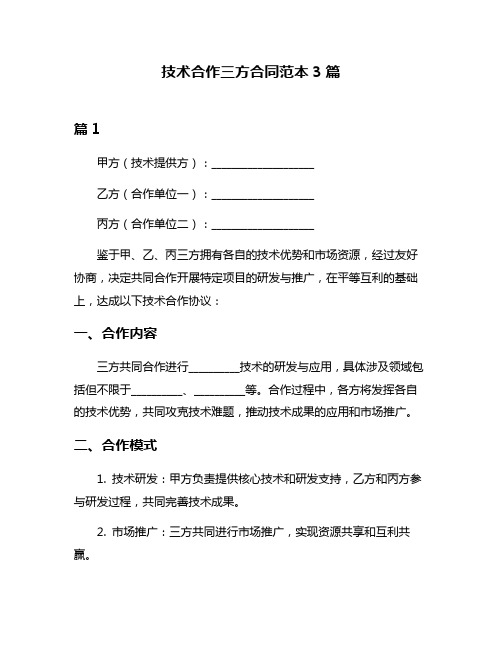 技术合作三方合同范本 3 篇

篇 1

甲方（技术提供方）：__________________

乙方（合作单位一）：__________________

丙方（合作单位二）：__________________

鉴于甲、乙、丙三方拥有各自的技术优势和市场资源，经过友好协商，决定共同合作开展特定项目的研发与推广，在平等互利的基础上，达成以下技术合作协议：

一、合作内容

三方共同合作进行_________技术的研发与应用，具体涉及领域包括但不限于_________、_________等。合作过程中，各方将发挥各自的技术优势，共同攻克技术难题，推动技术成果的应用和市场推广。

二、合作模式

1. 技术研发：甲方负责提供核心技术和研发支持，乙方和丙方参与研发过程，共同完善技术成果。

2. 市场推广：三方共同进行市场推广，实现资源共享和互利共赢。